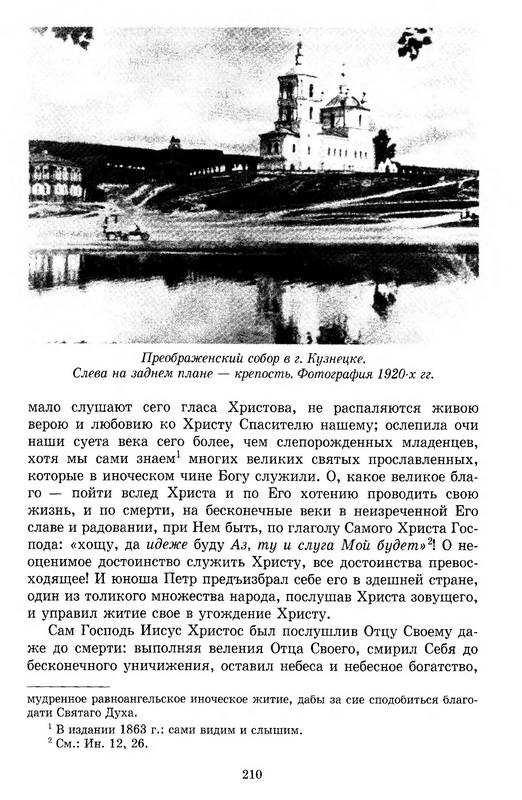 Преображенский собор в г. Кузнецке.
Слева на заднем плане — крепость. Фотография 1920-х гг.

мало слушают сего гласа Христова, не распаляются живою верою и любовию ко Христу Спасителю нашему; ослепила очи наши суета века сего более, чем слепорожденных младенцев, хотя мы сами знаем$^1$ многих великих святых прославленных, которые в иноческом чине Богу служили. О, какое великое благо — пойти вслед Христа и по Его хотению проводить свою жизнь, и по смерти, на бесконечные веки в неизреченной Его славе и радовании, при Нем быть, по глаголу Самого Христа Господа: «хощу, да идеже буду Аз, ту и слуга Мой будет»$^2$! О неоценимое достоинство служить Христу, все достоинства превосходящее! И юноша Петр предъизбрал себе его в здешней стране, один из толикого множества народа, послушав Христа зовущего, и управил житие свое в угождение Христу.

Сам Господь Иисус Христос был послушлив Отцу Своему даже до смерти: выполняя веления Отца Своего, смирил Себя до бесконечного уничижения, оставил небеса и небесное богатство,

мудренное равноангельское иноческое житие, дабы за сие сподобиться благодати Святаго Духа.

$^1$ В издании 1863 г.: сами видим и слышим.
$^2$ См.: Ин. 12, 26.

210